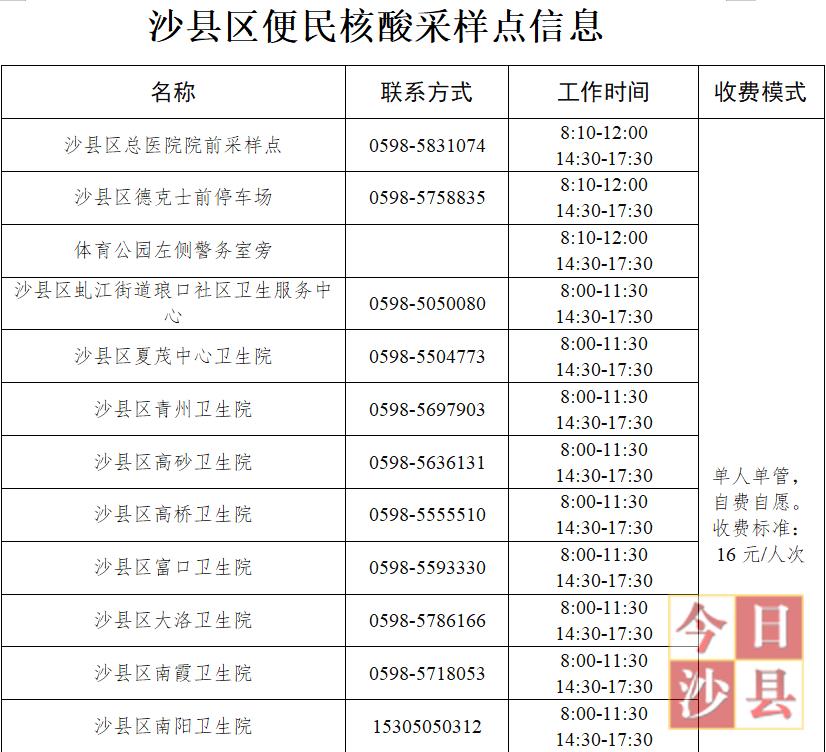 沙县区便民核酸采样点信息

| 名称 | 联系方式 | 工作时间 | 收费模式 |
|---|---|---|---|
| 沙县区总医院院前采样点 | 0598-5831074 | 8:10-12:00 14:30-17:30 | 单人单管，自费自愿。收费标准：16元/人次 |
| 沙县区德克士前停车场 | 0598-5758835 | 8:10-12:00 14:30-17:30 | |
| 体育公园左侧警务室旁 | | 8:10-12:00 14:30-17:30 | |
| 沙县区虬江街道琅口社区卫生服务中心 | 0598-5050080 | 8:00-11:30 14:30-17:30 | |
| 沙县区夏茂中心卫生院 | 0598-5504773 | 8:00-11:30 14:30-17:30 | |
| 沙县区青州卫生院 | 0598-5697903 | 8:00-11:30 14:30-17:30 | |
| 沙县区高砂卫生院 | 0598-5636131 | 8:00-11:30 14:30-17:30 | |
| 沙县区高桥卫生院 | 0598-5555510 | 8:00-11:30 14:30-17:30 | |
| 沙县区富口卫生院 | 0598-5593330 | 8:00-11:30 14:30-17:30 | |
| 沙县区大洛卫生院 | 0598-5786166 | 8:00-11:30 14:30-17:30 | |
| 沙县区南霞卫生院 | 0598-5718053 | 8:00-11:30 14:30-17:30 | |
| 沙县区南阳卫生院 | 15305050312 | 8:00-11:30 14:30-17:30 | |

今日沙县